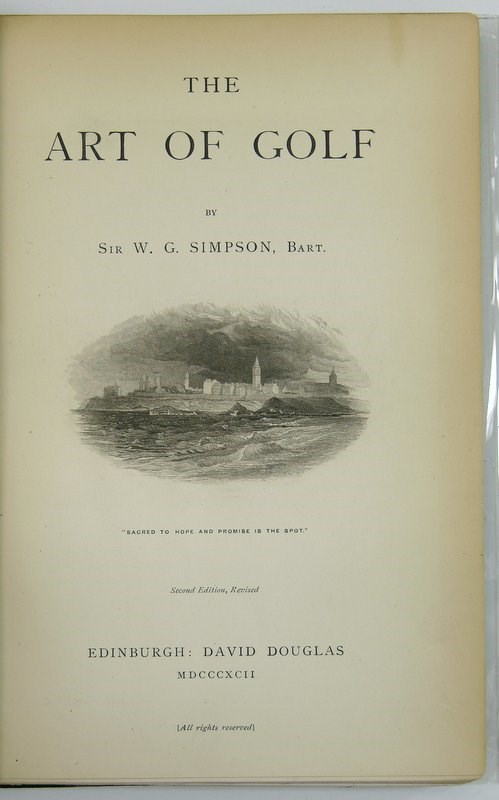 THE

ART OF GOLF

BY

SIR W. G. SIMPSON, BART.

"SACRED TO HOPE AND PROMISE IS THE SPOT."

Second Edition, Revised

EDINBURGH: DAVID DOUGLAS

MDCCCXCII

[All rights reserved]